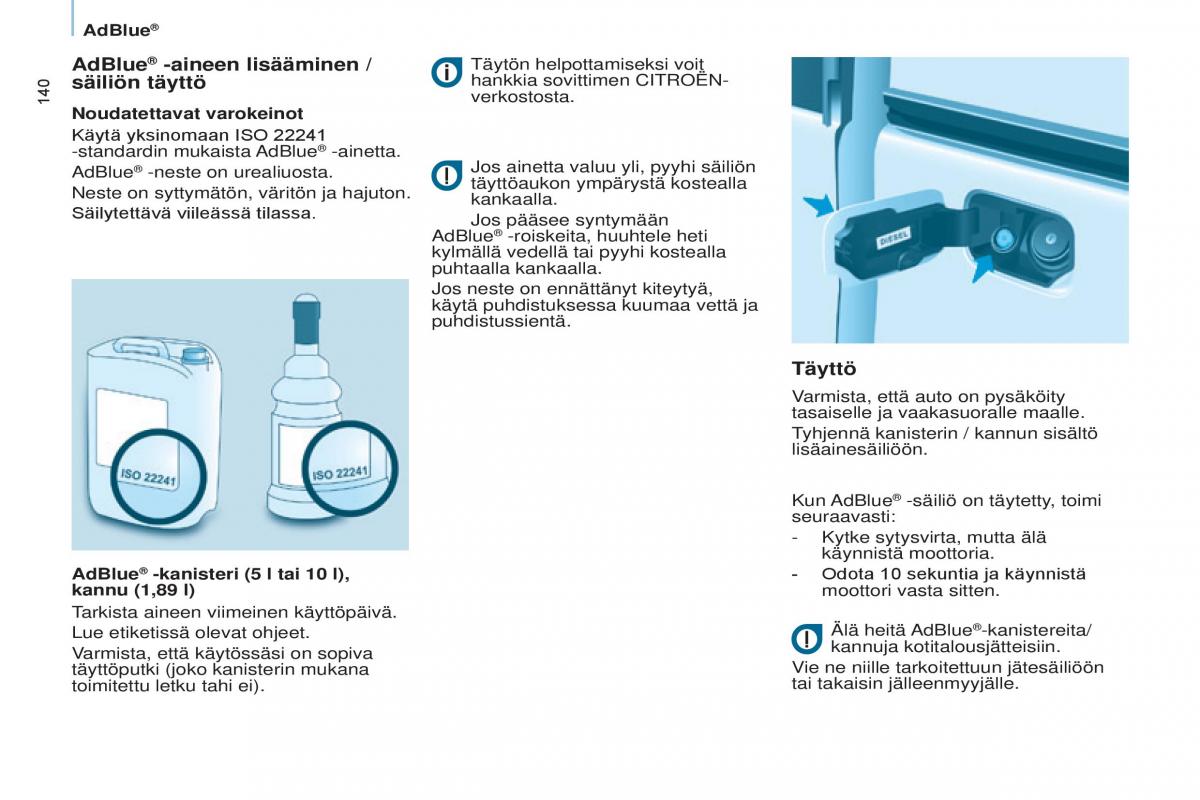 AdBlue®

140

AdBlue® -aineen lisääminen / säiliön täyttö

Noudatettavat varokeinot

Käytä yksinomaan ISO 22241 -standardin mukaista AdBlue® -ainetta.

AdBlue® -neste on urealiuosta.

Neste on syttymätön, väritön ja hajuton.

Säilytettävä viileässä tilassa.

ISO 22241

ISO 22241

AdBlue® -kanisteri (5 l tai 10 l), kannu (1,89 l)

Tarkista aineen viimeinen käyttöpäivä.

Lue etiketissä olevat ohjeet.

Varmista, että käytössäsi on sopiva täyttöputki (joko kanisterin mukana toimitettu letku tahi ei).

Täytön helpottamiseksi voit hankkia sovittimen CITROËN-verkostosta.

Jos ainetta valuu yli, pyyhi säiliön täyttöaukon ympärystä kostealla kankaalla.

Jos pääsee syntymään AdBlue® -roiskeita, huuhtele heti kylmällä vedellä tai pyyhi kostealla puhtaalla kankaalla.

Jos neste on ennättänyt kiteytyä, käytä puhdistuksessa kuumaa vettä ja puhdistussientä.

DIESEL

Täyttö

Varmista, että auto on pysäköity tasaiselle ja vaakasuoralle maalle.

Tyhjennä kanisterin / kannun sisältö lisäainesäiliöön.

Kun AdBlue® -säiliö on täytetty, toimi seuraavasti:

- Kytke sytysvirta, mutta älä käynnistä moottoria.
- Odota 10 sekuntia ja käynnistä moottori vasta sitten.

Älä heitä AdBlue®-kanistereita/ kannuja kotitalousjätteisiin.

Vie ne niille tarkoitettuun jätesäiliöön tai takaisin jälleenmyyjälle.